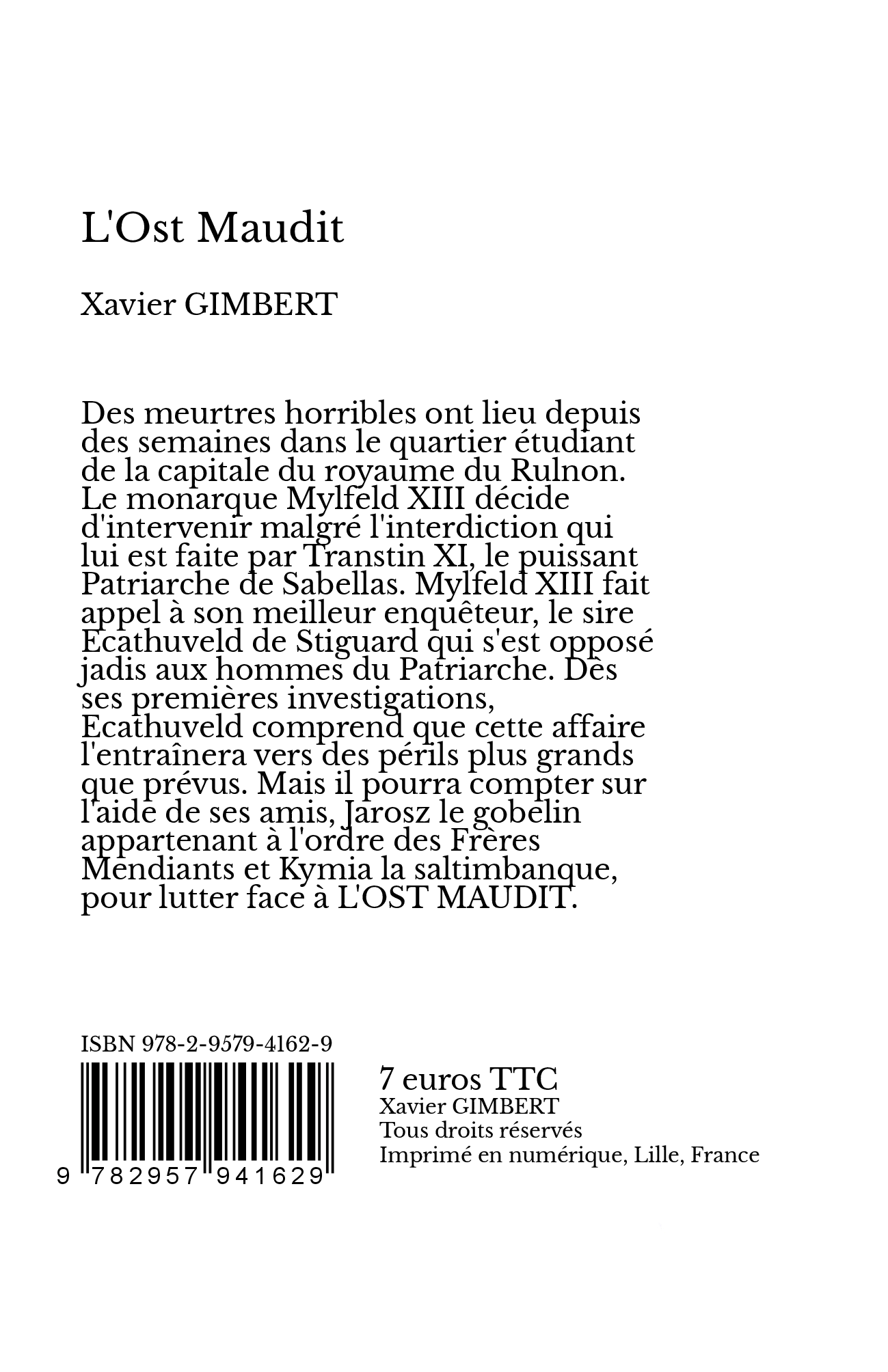 L'Ost Maudit

Xavier GIMBERT

Des meurtres horribles ont lieu depuis des semaines dans le quartier étudiant de la capitale du royaume du Rulnon. Le monarque Mylfeld XIII décide d'intervenir malgré l'interdiction qui lui est faite par Transtin XI, le puissant Patriarche de Sabellas. Mylfeld XIII fait appel à son meilleur enquêteur, le sire Ecathuveld de Stiguard qui s'est opposé jadis aux hommes du Patriarche. Dès ses premières investigations, Ecathuveld comprend que cette affaire l'entraînera vers des périls plus grands que prévus. Mais il pourra compter sur l'aide de ses amis, Jarosz le gobelin appartenant à l'ordre des Frères Mendiants et Kymia la saltimbanque, pour lutter face à L'OST MAUDIT.

ISBN 978-2-9579-4162-9

9 782957 941629

7 euros TTC
Xavier GIMBERT
Tous droits réservés
Imprimé en numérique, Lille, France